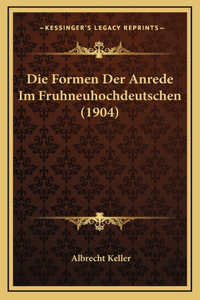 —KESSINGER'S LEGACY REPRINTS—

Die Formen Der Anrede Im Fruhneuhochdeutschen (1904)

Albrecht Keller